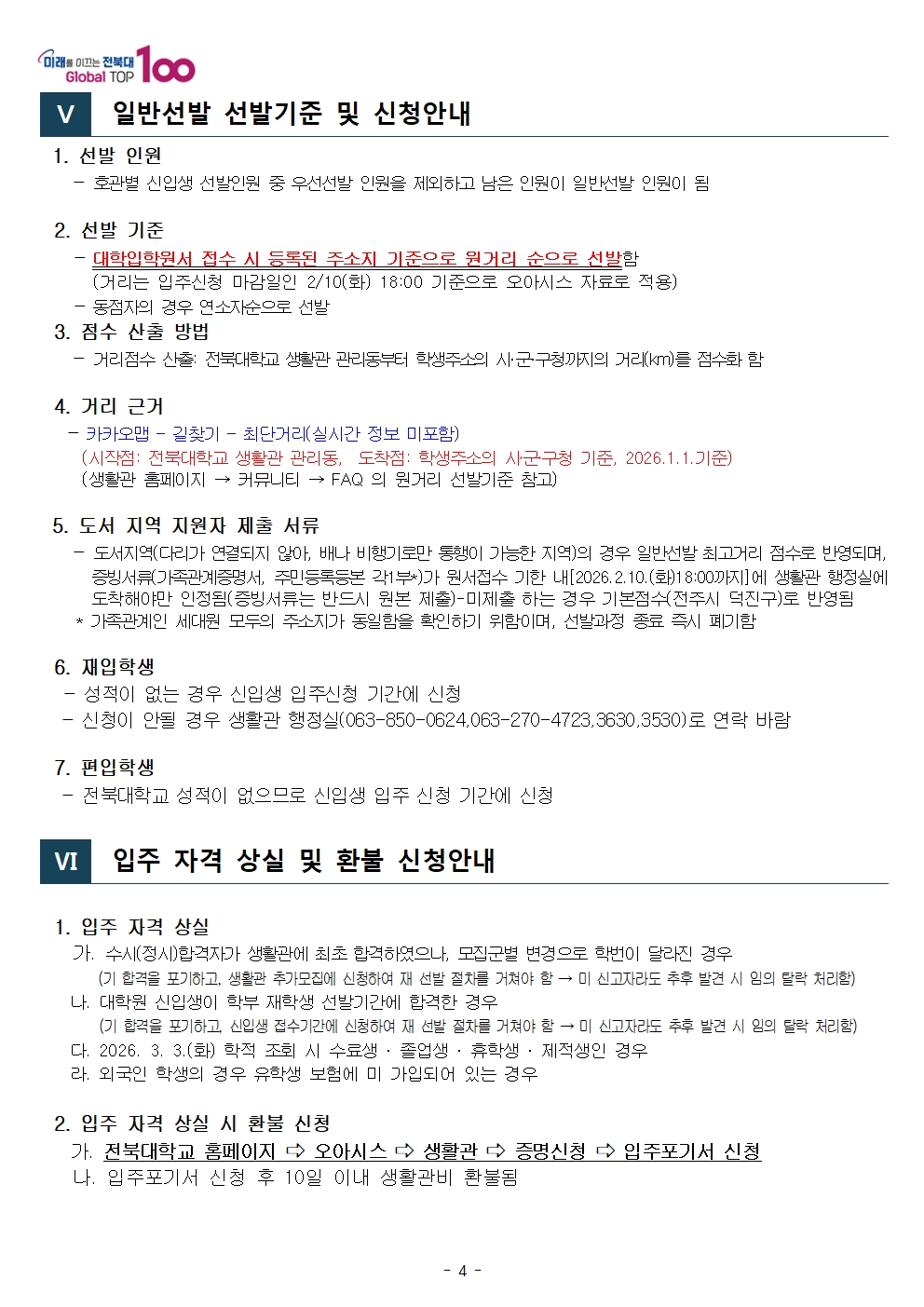 미래를 이끄는 전북대 Global TOP 100

V 일반선발 선발기준 및 신청안내

1. 선발 인원
- 호관별 신입생 선발인원 중 우선선발 인원을 제외하고 남은 인원이 일반선발 인원이 됨

2. 선발 기준
- 대학입학원서 접수 시 등록된 주소지 기준으로 원거리 순으로 선발함
(거리는 입주신청 마감일인 2/10(화) 18:00 기준으로 오아시스 자료로 적용)
- 동점자의 경우 연소자순으로 선발

3. 점수 산출 방법
- 거리점수 산출: 전북대학교 생활관 관리동부터 학생주소의 시·군·구청까지의 거리(km)를 점수화 함

4. 거리 근거
- 카카오맵 - 길찾기 - 최단거리(실시간 정보 미포함)
(시작점: 전북대학교 생활관 관리동, 도착점: 학생주소의 시군구청 기준, 2026.1.1.기준)
(생활관 홈페이지 → 커뮤니티 → FAQ 의 원거리 선발기준 참고)

5. 도서 지역 지원자 제출 서류
- 도서지역(다리가 연결되지 않아, 배나 비행기로만 통행이 가능한 지역)의 경우 일반선발 최고거리 점수로 반영되며, 증빙서류(가족관계증명서, 주민등록등본 각1부*)가 원서접수 기한 내[2026.2.10.(화)18:00까지]에 생활관 행정실에 도착해야만 인정됨(증빙서류는 반드시 원본 제출)-미제출 하는 경우 기본점수(전주시 덕진구)로 반영됨
* 가족관계인 세대원 모두의 주소지가 동일함을 확인하기 위함이며, 선발과정 종료 즉시 폐기함

6. 재입학생
- 성적이 없는 경우 신입생 입주신청 기간에 신청
- 신청이 안될 경우 생활관 행정실(063-850-0624,063-270-4723,3630,3530)로 연락 바람

7. 편입학생
- 전북대학교 성적이 없으므로 신입생 입주 신청 기간에 신청

VI 입주 자격 상실 및 환불 신청안내

1. 입주 자격 상실
가. 수시(정시)합격자가 생활관에 최초 합격하였으나, 모집군별 변경으로 학번이 달라진 경우
(기 합격을 포기하고, 생활관 추가모집에 신청하여 재 선발 절차를 거쳐야 함 → 미 신고자라도 추후 발견 시 임의 탈락 처리함)
나. 대학원 신입생이 학부 재학생 선발기간에 합격한 경우
(기 합격을 포기하고, 신입생 접수기간에 신청하여 재 선발 절차를 거쳐야 함 → 미 신고자라도 추후 발견 시 임의 탈락 처리함)
다. 2026. 3. 3.(화) 학적 조회 시 수료생 · 졸업생 · 휴학생 · 제적생인 경우
라. 외국인 학생의 경우 유학생 보험에 미 가입되어 있는 경우

2. 입주 자격 상실 시 환불 신청
가. 전북대학교 홈페이지 ⇨ 오아시스 ⇨ 생활관 ⇨ 증명신청 ⇨ 입주포기서 신청
나. 입주포기서 신청 후 10일 이내 생활관비 환불됨

- 4 -